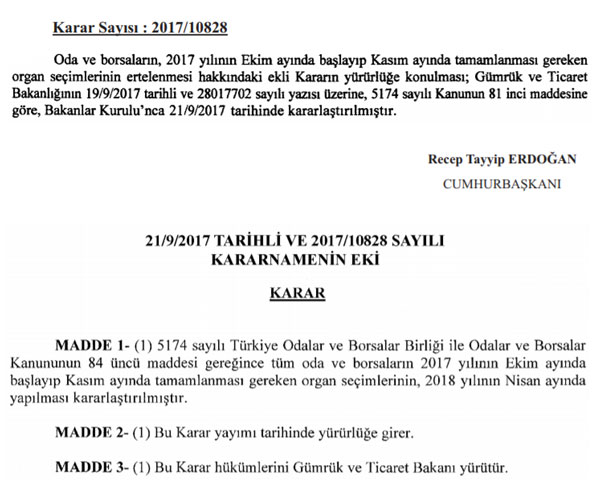 Karar Sayısı : 2017/10828

Oda ve borsaların, 2017 yılının Ekim ayında başlayıp Kasım ayında tamamlanması gereken organ seçimlerinin ertelenmesi hakkındaki ekli Kararın yürürlüğe konulması; Gümrük ve Ticaret Bakanlığının 19/9/2017 tarihli ve 28017702 sayılı yazısı üzerine, 5174 sayılı Kanunun 81 inci maddesine göre, Bakanlar Kurulu'nca 21/9/2017 tarihinde kararlaştırılmıştır.

Recep Tayyip ERDOĞAN
CUMHURBAŞKANI

21/9/2017 TARİHLİ VE 2017/10828 SAYILI
KARARNAMENİN EKİ

KARAR

MADDE 1- (1) 5174 sayılı Türkiye Odalar ve Borsalar Birliği ile Odalar ve Borsalar Kanununun 84 üncü maddesi gereğince tüm oda ve borsaların 2017 yılının Ekim ayında başlayıp Kasım ayında tamamlanması gereken organ seçimlerinin, 2018 yılının Nisan ayında yapılması kararlaştırılmıştır.

MADDE 2- (1) Bu Karar yayımı tarihinde yürürlüğe girer.

MADDE 3- (1) Bu Karar hükümlerini Gümrük ve Ticaret Bakanı yürütür.